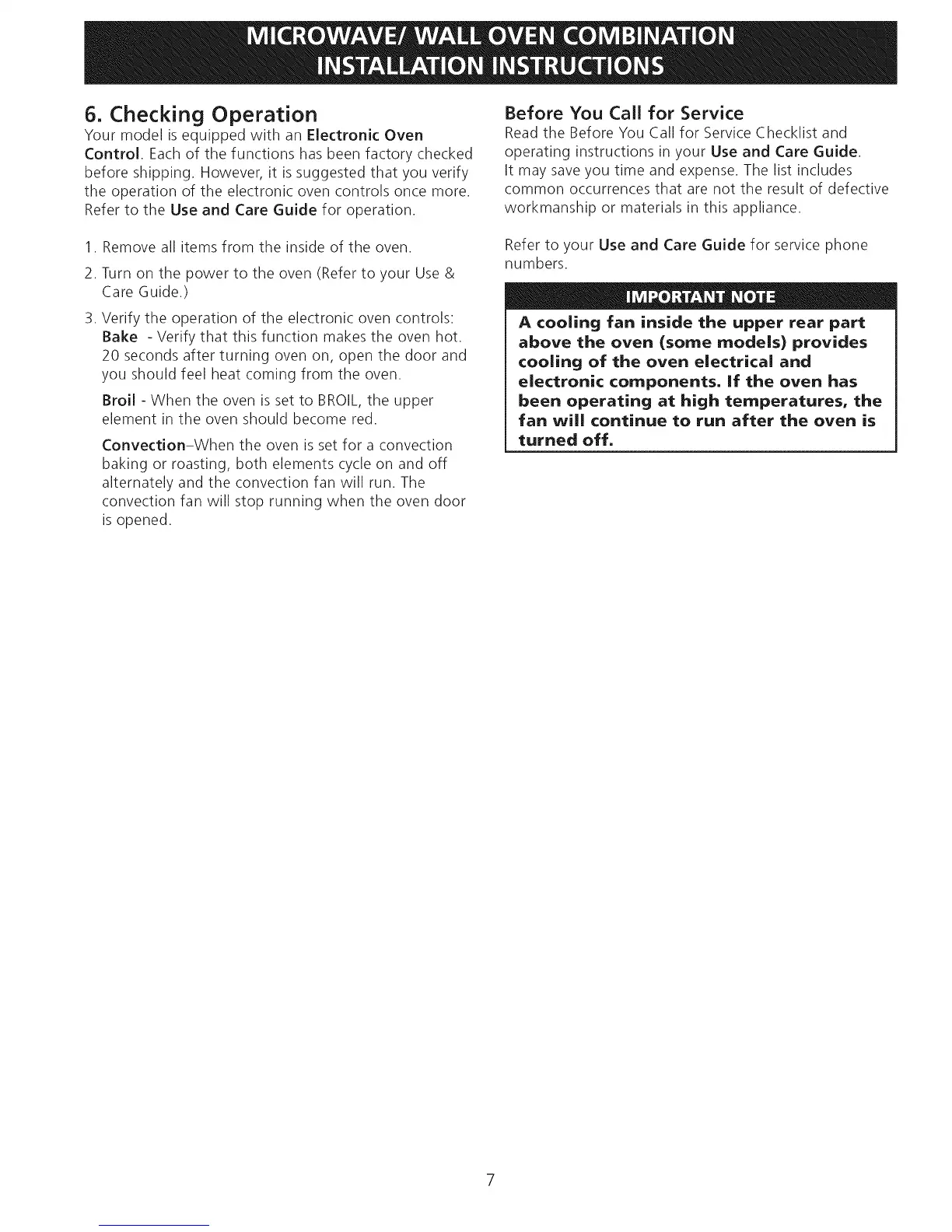 MICROWAVE/ WALL OVEN COMBINATION INSTALLATION INSTRUCTIONS

6. Checking Operation

Your model is equipped with an Electronic Oven Control. Each of the functions has been factory checked before shipping. However, it is suggested that you verify the operation of the electronic oven controls once more. Refer to the Use and Care Guide for operation.

1. Remove all items from the inside of the oven.

2. Turn on the power to the oven (Refer to your Use & Care Guide.)

3. Verify the operation of the electronic oven controls:
Bake - Verify that this function makes the oven hot. 20 seconds after turning oven on, open the door and you should feel heat coming from the oven.

Broil - When the oven is set to BROIL, the upper element in the oven should become red.

Convection-When the oven is set for a convection baking or roasting, both elements cycle on and off alternately and the convection fan will run. The convection fan will stop running when the oven door is opened.

Before You Call for Service

Read the Before You Call for Service Checklist and operating instructions in your Use and Care Guide. It may save you time and expense. The list includes common occurrences that are not the result of defective workmanship or materials in this appliance.

Refer to your Use and Care Guide for service phone numbers.

IMPORTANT NOTE

A cooling fan inside the upper rear part above the oven (some models) provides cooling of the oven electrical and electronic components. If the oven has been operating at high temperatures, the fan will continue to run after the oven is turned off.

7